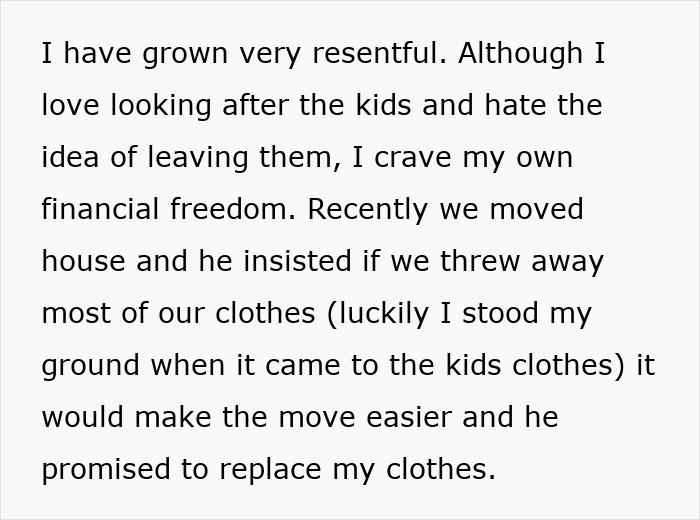 I have grown very resentful. Although I love looking after the kids and hate the idea of leaving them, I crave my own financial freedom. Recently we moved house and he insisted if we threw away most of our clothes (luckily I stood my ground when it came to the kids clothes) it would make the move easier and he promised to replace my clothes.